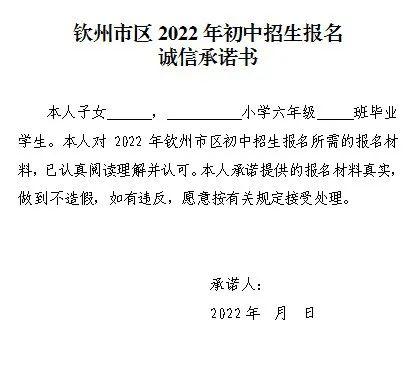 钦州市区 2022 年初中招生报名
诚信承诺书

本人子女______，__________小学六年级_____班毕业学生。本人对 2022 年钦州市区初中招生报名所需的报名材料，已认真阅读理解并认可。本人承诺提供的报名材料真实，做到不造假，如有违反，愿意按有关规定接受处理。

承诺人：

2022 年　月　日